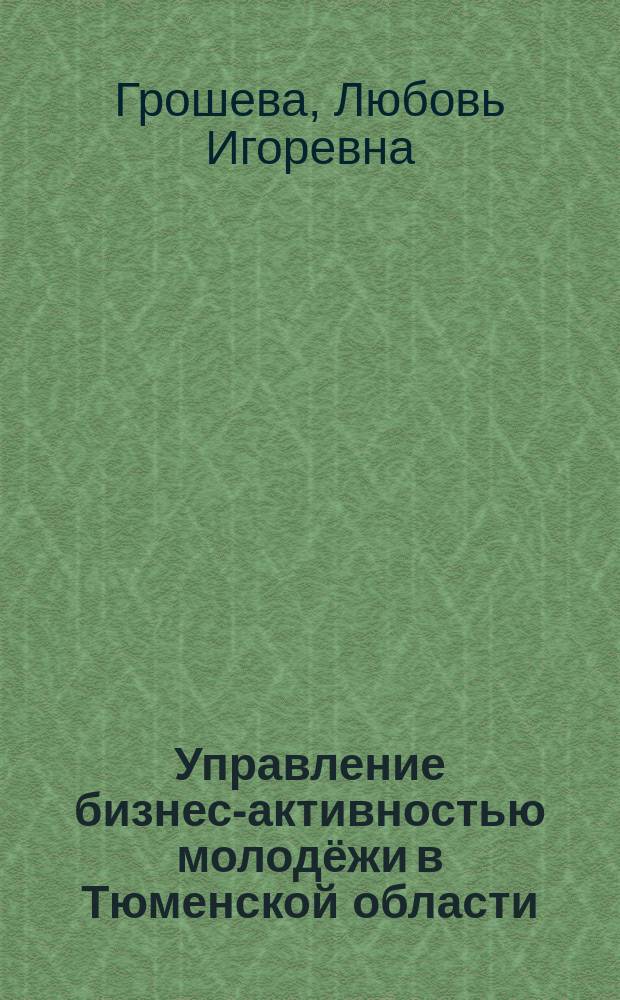 Грошева, Любовь Игоревна

Управление бизнес-активностью молодёжи в Тюменской области